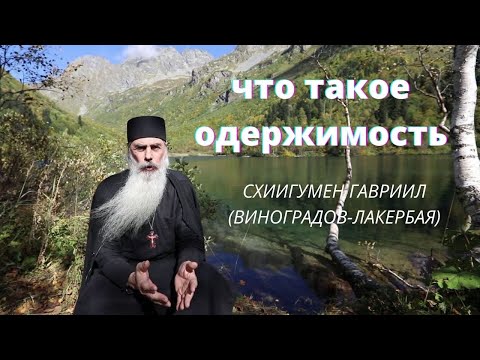 что такое одержимость

СХИИГУМЕН ГАВРИИЛ (ВИНОГРАДОВ-ЛАКЕРБАЯ)